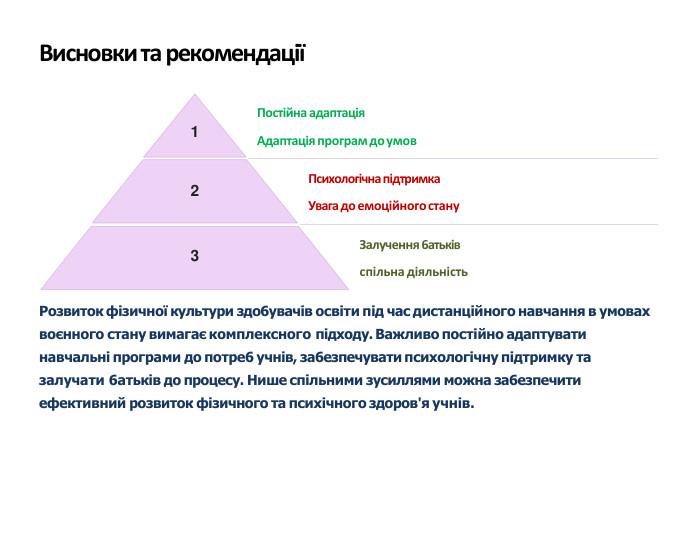 Висновки та рекомендації

1

Постійна адаптація

Адаптація програм до умов

2

Психологічна підтримка

Увага до емоційного стану

3

Залучення батьків

спільна діяльність

Розвиток фізичної культури здобувачів освіти під час дистанційного навчання в умовах воєнного стану вимагає комплексного підходу. Важливо постійно адаптувати навчальні програми до потреб учнів, забезпечувати психологічну підтримку та залучати батьків до процесу. Нише спільними зусиллями можна забезпечити ефективний розвиток фізичного та психічного здоров'я учнів.